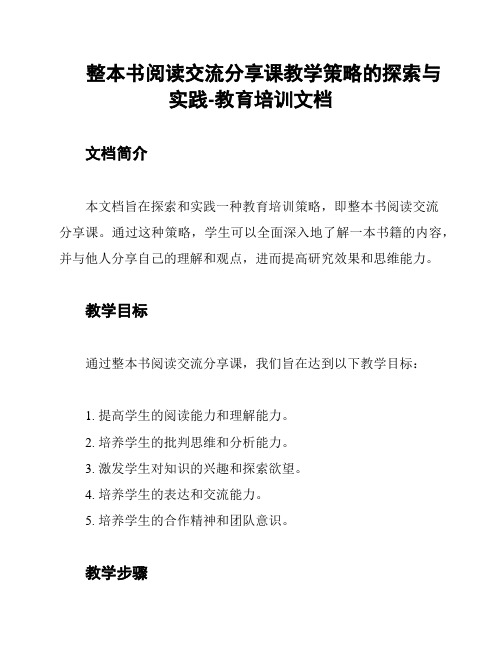 整本书阅读交流分享课教学策略的探索与实践-教育培训文档

文档简介

本文档旨在探索和实践一种教育培训策略，即整本书阅读交流分享课。通过这种策略，学生可以全面深入地了解一本书籍的内容，并与他人分享自己的理解和观点，进而提高研究效果和思维能力。

教学目标

通过整本书阅读交流分享课，我们旨在达到以下教学目标：

1. 提高学生的阅读能力和理解能力。
2. 培养学生的批判思维和分析能力。
3. 激发学生对知识的兴趣和探索欲望。
4. 培养学生的表达和交流能力。
5. 培养学生的合作精神和团队意识。

教学步骤